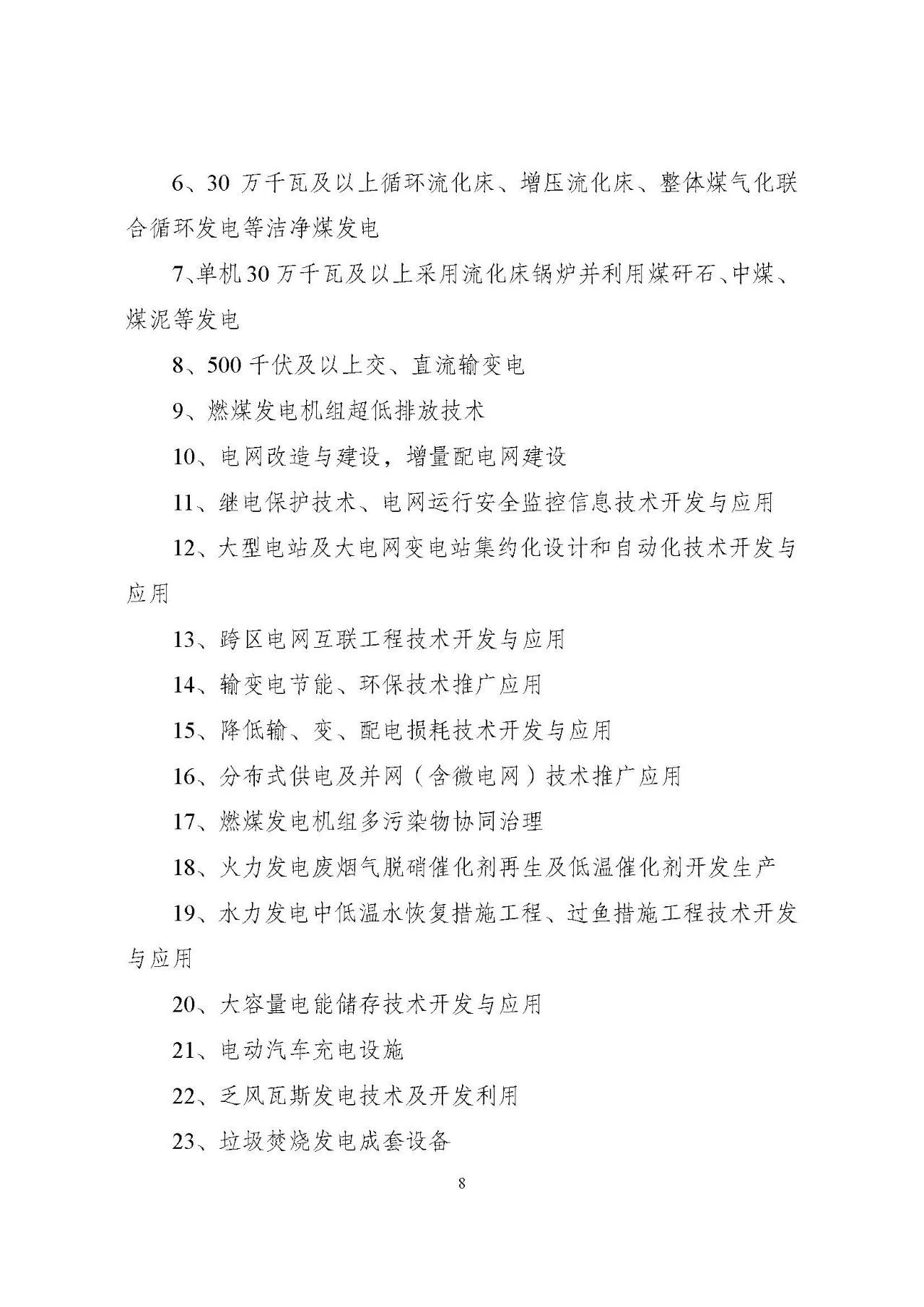 6、30 万千瓦及以上循环流化床、增压流化床、整体煤气化联合循环发电等洁净煤发电

7、单机 30 万千瓦及以上采用流化床锅炉并利用煤矸石、中煤、煤泥等发电

8、500 千伏及以上交、直流输变电

9、燃煤发电机组超低排放技术

10、电网改造与建设，增量配电网建设

11、继电保护技术、电网运行安全监控信息技术开发与应用

12、大型电站及大电网变电站集约化设计和自动化技术开发与应用

13、跨区电网互联工程技术开发与应用

14、输变电节能、环保技术推广应用

15、降低输、变、配电损耗技术开发与应用

16、分布式供电及并网（含微电网）技术推广应用

17、燃煤发电机组多污染物协同治理

18、火力发电废烟气脱硝催化剂再生及低温催化剂开发生产

19、水力发电中低温水恢复措施工程、过鱼措施工程技术开发与应用

20、大容量电能储存技术开发与应用

21、电动汽车充电设施

22、乏风瓦斯发电技术及开发利用

23、垃圾焚烧发电成套设备

8